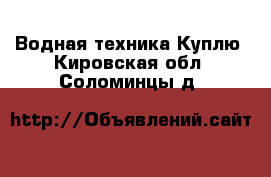 Водная техника Куплю Кировская обл Соломинцы д

http://Объявлений.сайт